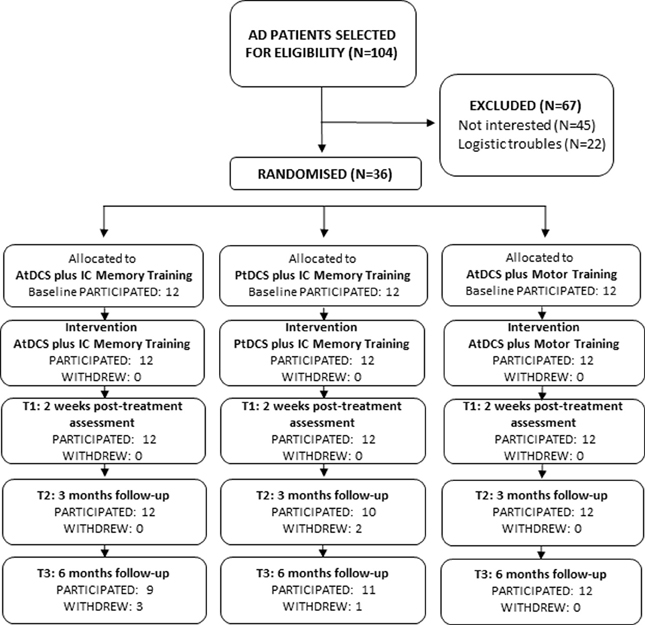 AD PATIENTS SELECTED FOR ELIGIBILITY (N=104)

EXCLUDED (N=67)
Not interested (N=45)
Logistic troubles (N=22)

RANDOMISED (N=36)

Allocated to
AtDCS plus IC Memory Training
Baseline PARTICIPATED: 12

Intervention
AtDCS plus IC Memory Training
PARTICIPATED: 12
WITHDREW: 0

T1: 2 weeks post-treatment assessment
PARTICIPATED: 12
WITHDREW: 0

T2: 3 months follow-up
PARTICIPATED: 12
WITHDREW: 0

T3: 6 months follow-up
PARTICIPATED: 9
WITHDREW: 3

Allocated to
PtDCS plus IC Memory Training
Baseline PARTICIPATED: 12

Intervention
PtDCS plus IC Memory Training
PARTICIPATED: 12
WITHDREW: 0

T1: 2 weeks post-treatment assessment
PARTICIPATED: 12
WITHDREW: 0

T2: 3 months follow-up
PARTICIPATED: 10
WITHDREW: 2

T3: 6 months follow-up
PARTICIPATED: 11
WITHDREW: 1

Allocated to
AtDCS plus Motor Training
Baseline PARTICIPATED: 12

Intervention
AtDCS plus Motor Training
PARTICIPATED: 12
WITHDREW: 0

T1: 2 weeks post-treatment assessment
PARTICIPATED: 12
WITHDREW: 0

T2: 3 months follow-up
PARTICIPATED: 12
WITHDREW: 0

T3: 6 months follow-up
PARTICIPATED: 12
WITHDREW: 0